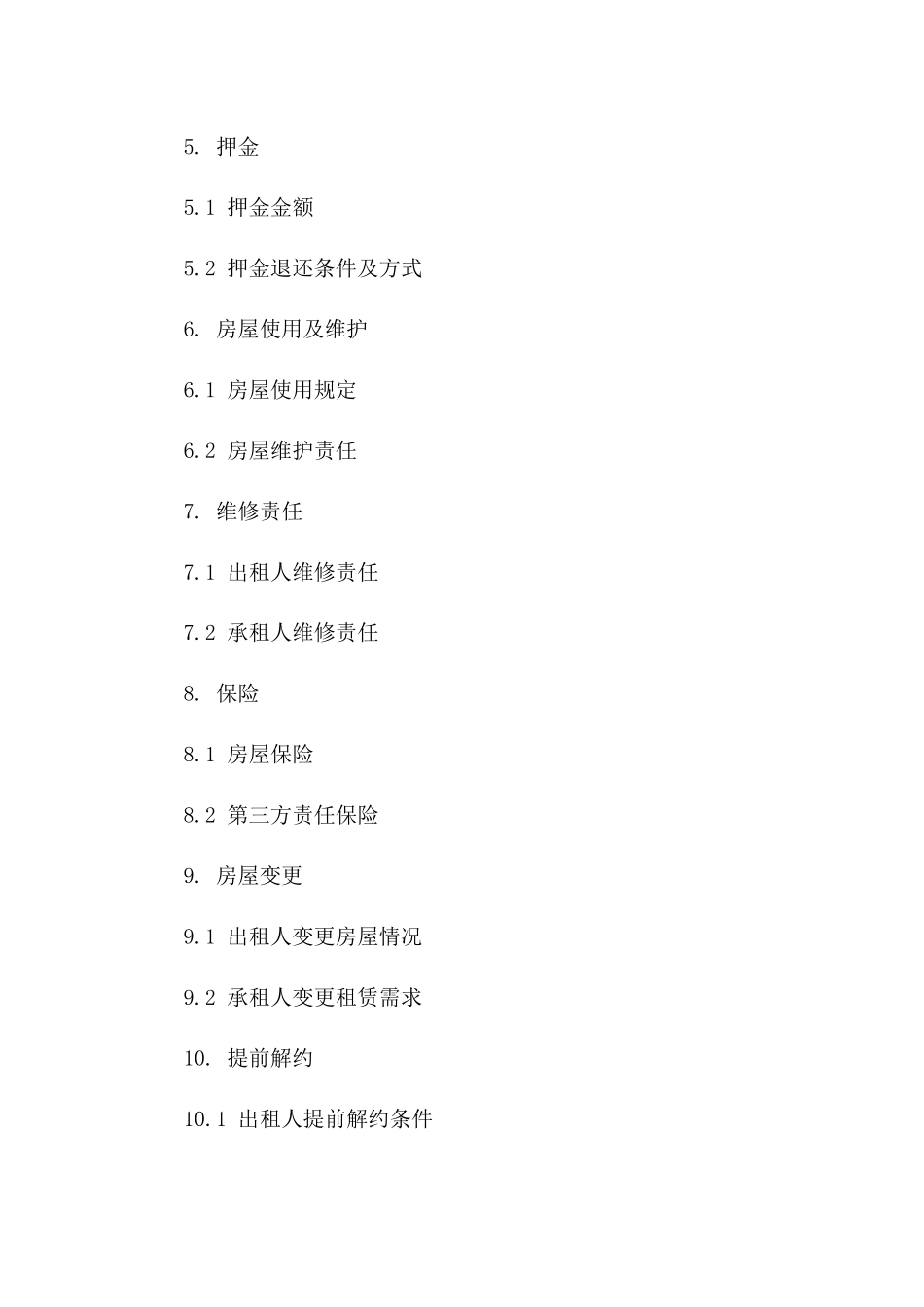 5. 押金

5.1 押金金额

5.2 押金退还条件及方式

6. 房屋使用及维护

6.1 房屋使用规定

6.2 房屋维护责任

7. 维修责任

7.1 出租人维修责任

7.2 承租人维修责任

8. 保险

8.1 房屋保险

8.2 第三方责任保险

9. 房屋变更

9.1 出租人变更房屋情况

9.2 承租人变更租赁需求

10. 提前解约

10.1 出租人提前解约条件